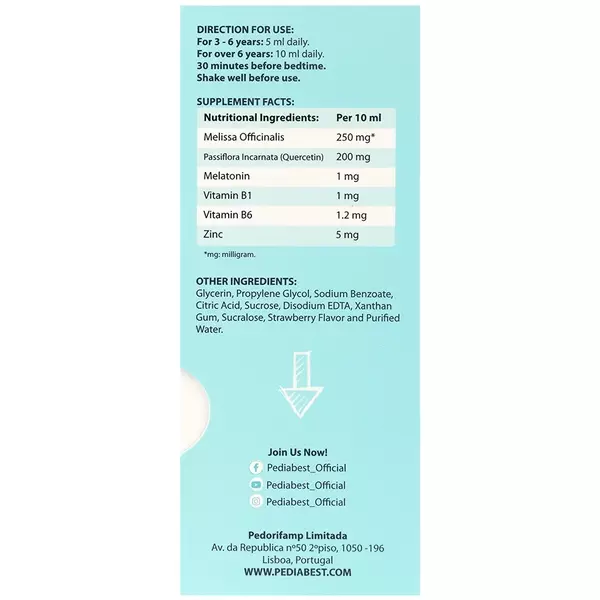 DIRECTION FOR USE:
For 3 - 6 years: 5 ml daily.
For over 6 years: 10 ml daily.
30 minutes before bedtime.
Shake well before use.

SUPPLEMENT FACTS:

| Nutritional Ingredients: | Per 10 ml |
|---|---|
| Melissa Officinalis | 250 mg* |
| Passiflora Incarnata (Quercetin) | 200 mg |
| Melatonin | 1 mg |
| Vitamin B1 | 1 mg |
| Vitamin B6 | 1.2 mg |
| Zinc | 5 mg |

*mg: milligram.

OTHER INGREDIENTS:
Glycerin, Propylene Glycol, Sodium Benzoate, Citric Acid, Sucrose, Disodium EDTA, Xanthan Gum, Sucralose, Strawberry Flavor and Purified Water.

Join Us Now!
Pediabest_Official
Pediabest_Official
Pediabest_Official

Pedorifamp Limitada
Av. da Republica nº50 2ºpiso, 1050 -196
Lisboa, Portugal
WWW.PEDIABEST.COM